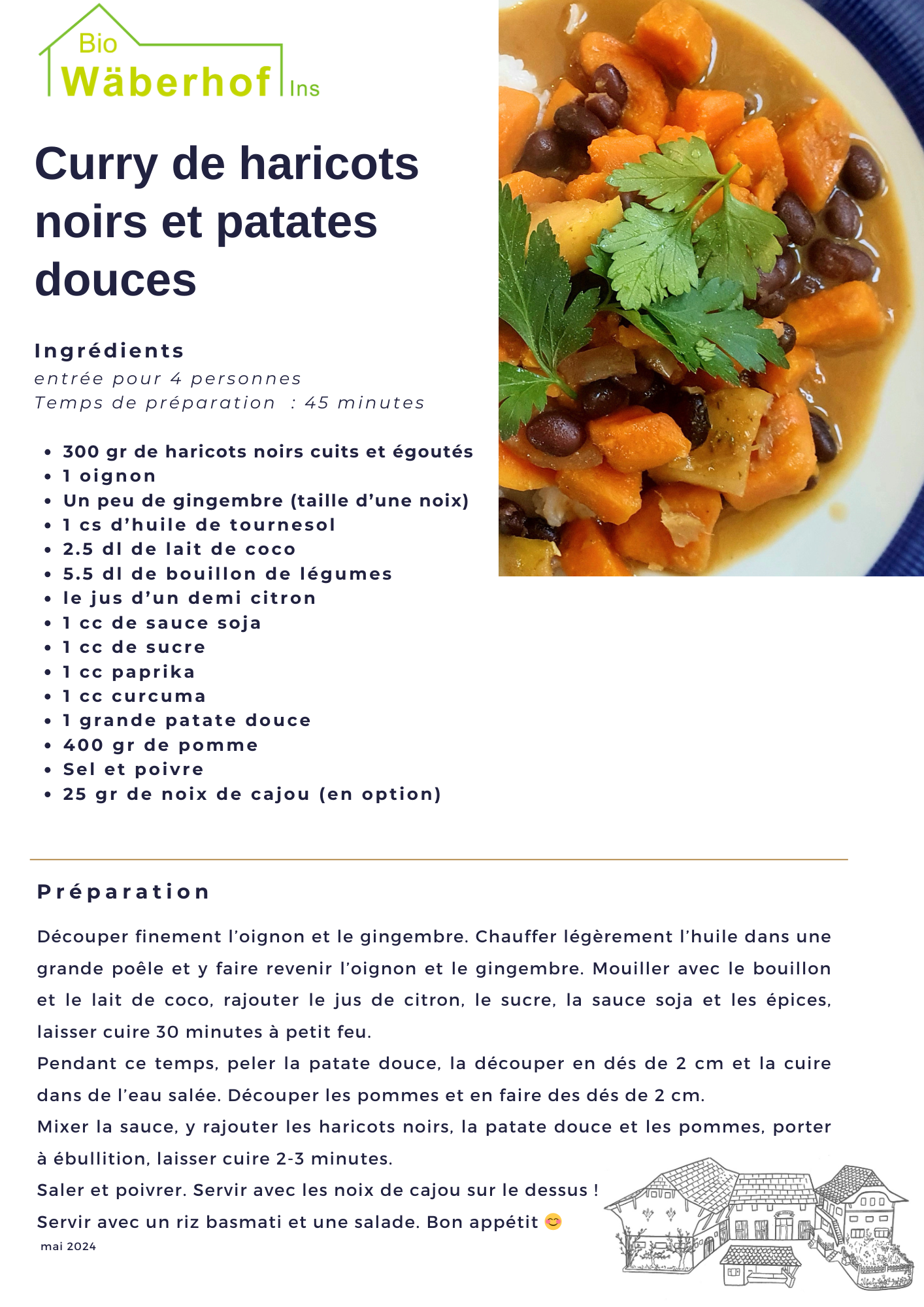 Bio
Wäberhof Ins

Curry de haricots noirs et patates douces

Ingrédients
entrée pour 4 personnes
Temps de préparation : 45 minutes

- 300 gr de haricots noirs cuits et égoutés
- 1 oignon
- Un peu de gingembre (taille d'une noix)
- 1 cs d'huile de tournesol
- 2.5 dl de lait de coco
- 5.5 dl de bouillon de légumes
- le jus d'un demi citron
- 1 cc de sauce soja
- 1 cc de sucre
- 1 cc paprika
- 1 cc curcuma
- 1 grande patate douce
- 400 gr de pomme
- Sel et poivre
- 25 gr de noix de cajou (en option)

Préparation

Découper finement l'oignon et le gingembre. Chauffer légèrement l'huile dans une grande poêle et y faire revenir l'oignon et le gingembre. Mouiller avec le bouillon et le lait de coco, rajouter le jus de citron, le sucre, la sauce soja et les épices, laisser cuire 30 minutes à petit feu.
Pendant ce temps, peler la patate douce, la découper en dés de 2 cm et la cuire dans de l'eau salée. Découper les pommes et en faire des dés de 2 cm.
Mixer la sauce, y rajouter les haricots noirs, la patate douce et les pommes, porter à ébullition, laisser cuire 2-3 minutes.
Saler et poivrer. Servir avec les noix de cajou sur le dessus !
Servir avec un riz basmati et une salade. Bon appétit 😊
mai 2024